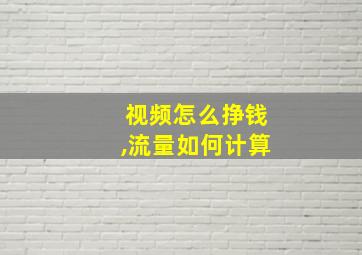 视频怎么挣钱
,流量如何计算